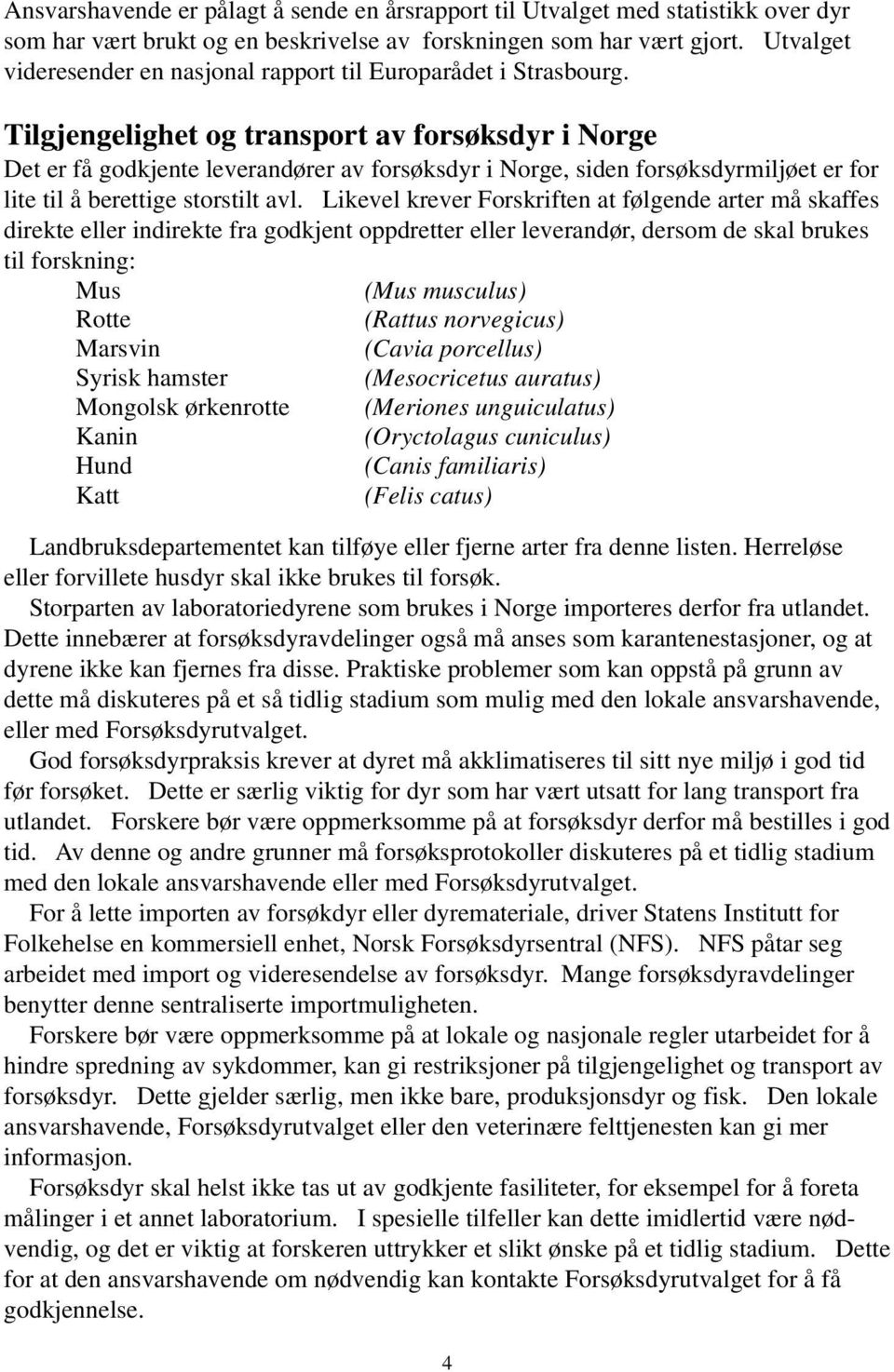 Ansvarshavende er pålagt å sende en årsrapport til Utvalget med statistikk over dyr som har vært brukt og en beskrivelse av forskningen som har vært gjort. Utvalget videresender en nasjonal rapport til Europarådet i Strasbourg.

Tilgjengelighet og transport av forsøksdyr i Norge

Det er få godkjente leverandører av forsøksdyr i Norge, siden forsøksdyrmiljøet er for lite til å berettige storstilt avl. Likevel krever Forskriften at følgende arter må skaffes direkte eller indirekte fra godkjent oppdretter eller leverandør, dersom de skal brukes til forskning:

| | |
|---|---|
| Mus | (Mus musculus) |
| Rotte | (Rattus norvegicus) |
| Marsvin | (Cavia porcellus) |
| Syrisk hamster | (Mesocricetus auratus) |
| Mongolsk ørkenrotte | (Meriones unguiculatus) |
| Kanin | (Oryctolagus cuniculus) |
| Hund | (Canis familiaris) |
| Katt | (Felis catus) |

Landbruksdepartementet kan tilføye eller fjerne arter fra denne listen. Herreløse eller forvillete husdyr skal ikke brukes til forsøk.

Storparten av laboratoriedyrene som brukes i Norge importeres derfor fra utlandet. Dette innebærer at forsøksdyravdelinger også må anses som karantenestasjoner, og at dyrene ikke kan fjernes fra disse. Praktiske problemer som kan oppstå på grunn av dette må diskuteres på et så tidlig stadium som mulig med den lokale ansvarshavende, eller med Forsøksdyrutvalget.

God forsøksdyrpraksis krever at dyret må akklimatiseres til sitt nye miljø i god tid før forsøket. Dette er særlig viktig for dyr som har vært utsatt for lang transport fra utlandet. Forskere bør være oppmerksomme på at forsøksdyr derfor må bestilles i god tid. Av denne og andre grunner må forsøksprotokoller diskuteres på et tidlig stadium med den lokale ansvarshavende eller med Forsøksdyrutvalget.

For å lette importen av forsøkdyr eller dyremateriale, driver Statens Institutt for Folkehelse en kommersiell enhet, Norsk Forsøksdyrsentral (NFS). NFS påtar seg arbeidet med import og videresendelse av forsøksdyr. Mange forsøksdyravdelinger benytter denne sentraliserte importmuligheten.

Forskere bør være oppmerksomme på at lokale og nasjonale regler utarbeidet for å hindre spredning av sykdommer, kan gi restriksjoner på tilgjengelighet og transport av forsøksdyr. Dette gjelder særlig, men ikke bare, produksjonsdyr og fisk. Den lokale ansvarshavende, Forsøksdyrutvalget eller den veterinære felttjenesten kan gi mer informasjon.

Forsøksdyr skal helst ikke tas ut av godkjente fasiliteter, for eksempel for å foreta målinger i et annet laboratorium. I spesielle tilfeller kan dette imidlertid være nødvendig, og det er viktig at forskeren uttrykker et slikt ønske på et tidlig stadium. Dette for at den ansvarshavende om nødvendig kan kontakte Forsøksdyrutvalget for å få godkjennelse.

4